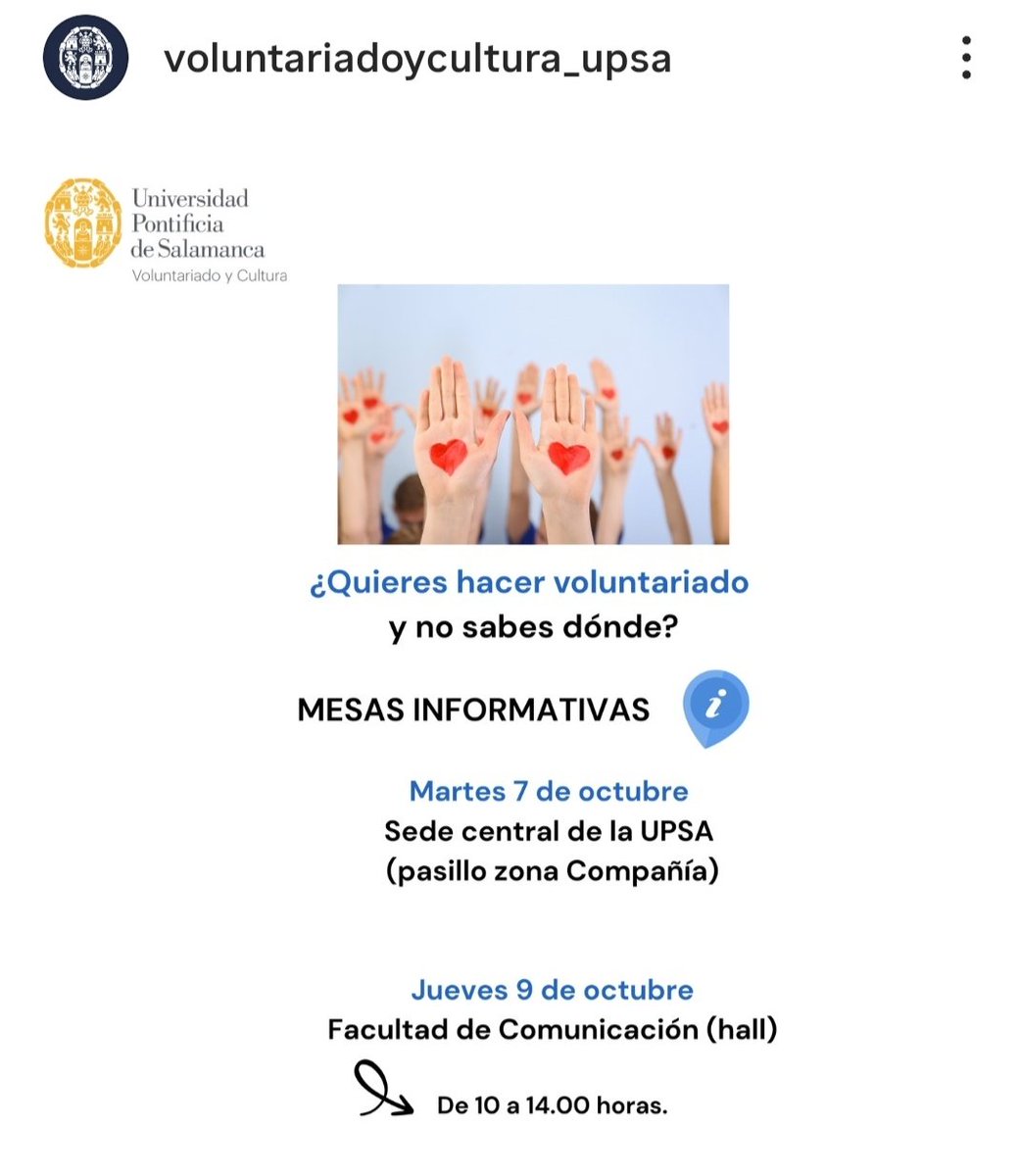 voluntariadoycultura_upsa

Universidad Pontificia de Salamanca
Voluntariado y Cultura

¿Quieres hacer voluntariado y no sabes dónde?

MESAS INFORMATIVAS

i

Martes 7 de octubre
Sede central de la UPSA
(pasillo zona Compañía)

Jueves 9 de octubre
Facultad de Comunicación (hall)

De 10 a 14.00 horas.